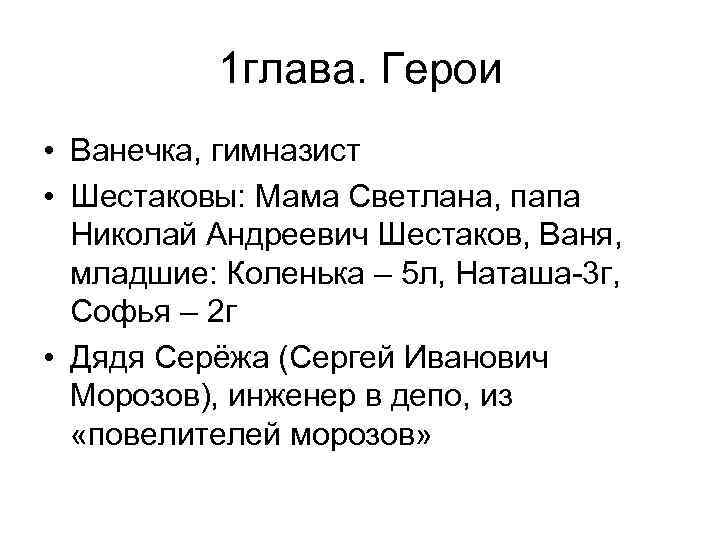 1глава. Герои

• Ванечка, гимназист
• Шестаковы: Мама Светлана, папа Николай Андреевич Шестаков, Ваня, младшие: Коленька – 5л, Наташа-3г, Софья – 2г
• Дядя Серёжа (Сергей Иванович Морозов), инженер в депо, из «повелителей морозов»